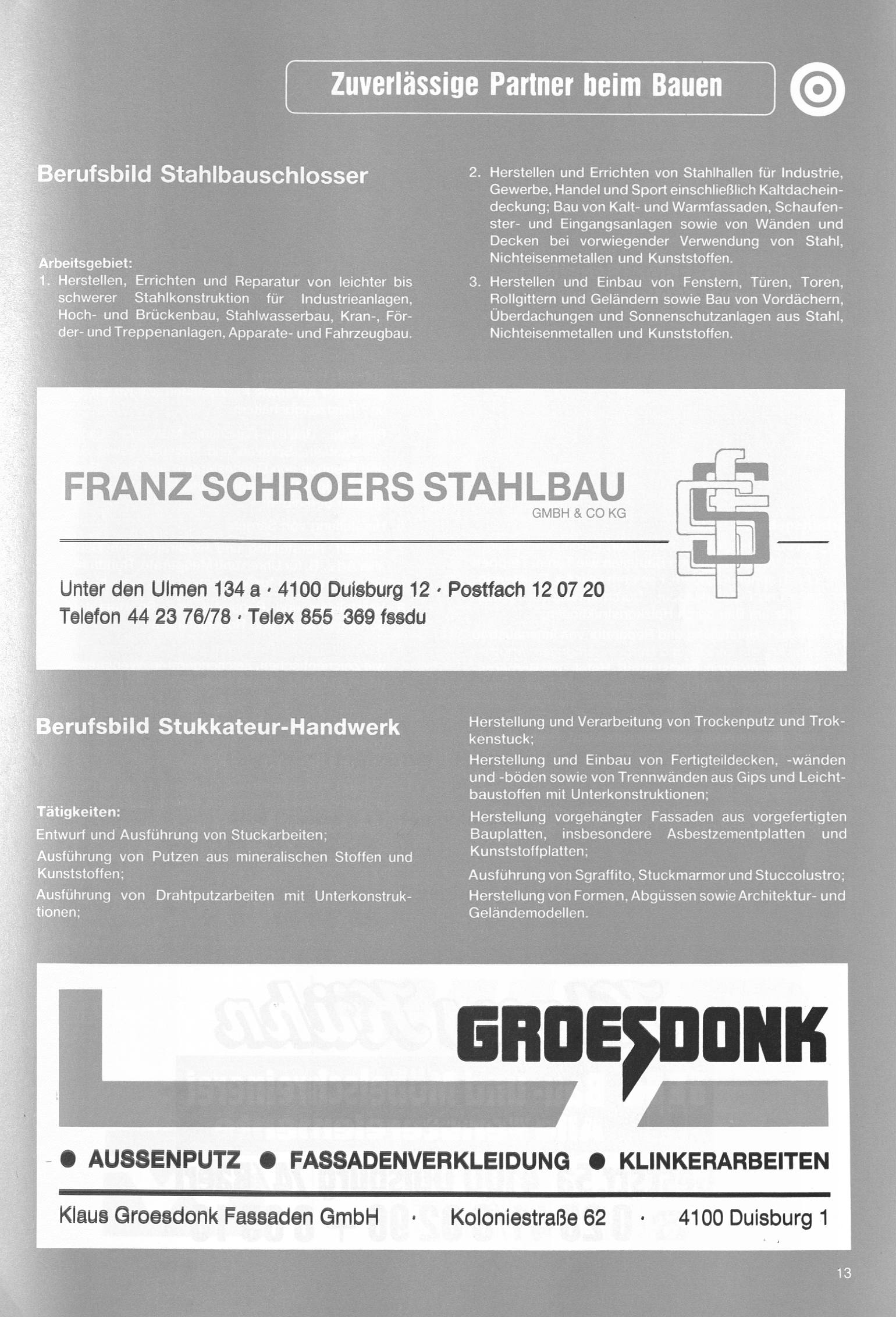 Zuverlässige Partner beim Bauen

Berufsbild Stahlbauschlosser

Arbeitsgebiet:
1. Herstellen, Errichten und Reparatur von leichter bis schwerer Stahlkonstruktion für Industrieanlagen, Hoch- und Brückenbau, Stahlwasserbau, Kran-, Förder- und Treppenanlagen, Apparate- und Fahrzeugbau.

2. Herstellen und Errichten von Stahlhallen für Industrie, Gewerbe, Handel und Sport einschließlich Kaltdacheindeckung; Bau von Kalt- und Warmfassaden, Schaufenster- und Eingangsanlagen sowie von Wänden und Decken bei vorwiegender Verwendung von Stahl, Nichteisenmetallen und Kunststoffen.
3. Herstellen und Einbau von Fenstern, Türen, Toren, Rollgittern und Geländern sowie Bau von Vordächern, Überdachungen und Sonnenschutzanlagen aus Stahl, Nichteisenmetallen und Kunststoffen.

FRANZ SCHROERS STAHLBAU
GMBH & CO KG

Unter den Ulmen 134 a · 4100 Duisburg 12 · Postfach 12 07 20
Telefon 44 23 76/78 · Telex 855 369 fssdu

Berufsbild Stukkateur-Handwerk

Tätigkeiten:
Entwurf und Ausführung von Stuckarbeiten;
Ausführung von Putzen aus mineralischen Stoffen und Kunststoffen;
Ausführung von Drahtputzarbeiten mit Unterkonstruktionen;

Herstellung und Verarbeitung von Trockenputz und Trockenstuck;
Herstellung und Einbau von Fertigteildecken, -wänden und -böden sowie von Trennwänden aus Gips und Leichtbaustoffen mit Unterkonstruktionen;
Herstellung vorgehängter Fassaden aus vorgefertigten Bauplatten, insbesondere Asbestzementplatten und Kunststoffplatten;
Ausführung von Sgraffito, Stuckmarmor und Stuccolustro;
Herstellung von Formen, Abgüssen sowie Architektur- und Geländemodellen.

GROESDONK

● AUSSENPUTZ ● FASSADENVERKLEIDUNG ● KLINKERARBEITEN

Klaus Groesdonk Fassaden GmbH · Koloniestraße 62 · 4100 Duisburg 1

13